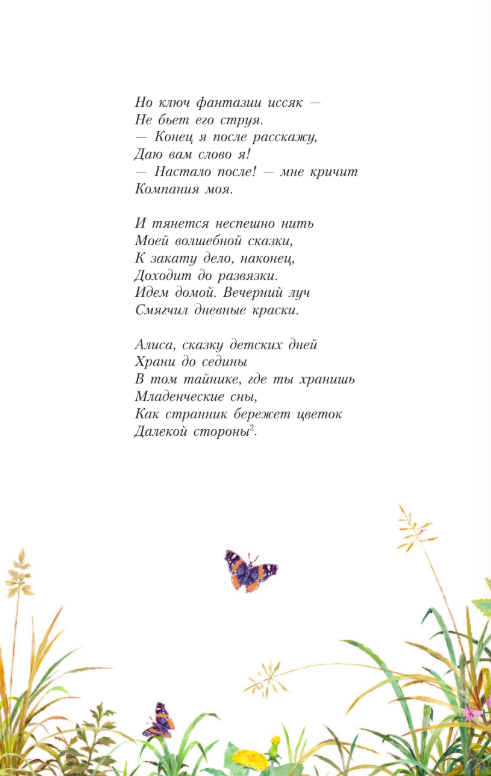 Но ключ фантазии иссяк —
Не бьет его струя.
— Конец я после расскажу,
Даю вам слово я!
— Настало после! — мне кричит
Компания моя.

И тянется неспешно нить
Моей волшебной сказки,
К закату дело, наконец,
Доходит до развязки.
Идем домой. Вечерний луч
Смягчил дневные краски.

Алиса, сказку детских дней
Храни до седины
В том тайнике, где ты хранишь
Младенческие сны,
Как странник бережет цветок
Далекой стороны$^2$.